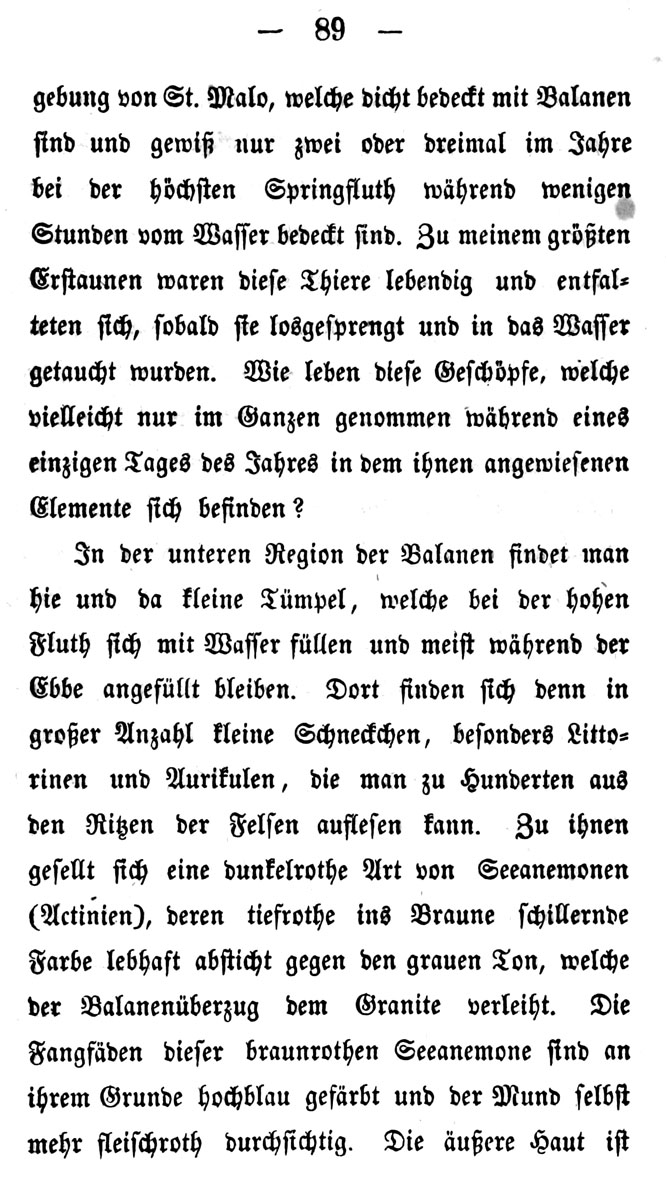 — 89 —

gebung von St. Malo, welche dicht bedeckt mit Balanen sind und gewiß nur zwei oder dreimal im Jahre bei der höchsten Springfluth während wenigen Stunden vom Wasser bedeckt sind. Zu meinem größten Erstaunen waren diese Thiere lebendig und entfalteten sich, sobald sie losgesprengt und in das Wasser getaucht wurden. Wie leben diese Geschöpfe, welche vielleicht nur im Ganzen genommen während eines einzigen Tages des Jahres in dem ihnen angewiesenen Elemente sich befinden?

In der unteren Region der Balanen findet man hie und da kleine Tümpel, welche bei der hohen Fluth sich mit Wasser füllen und meist während der Ebbe angefüllt bleiben. Dort finden sich denn in großer Anzahl kleine Schneckchen, besonders Littorinen und Aurikulen, die man zu Hunderten aus den Ritzen der Felsen auflesen kann. Zu ihnen gesellt sich eine dunkelrothe Art von Seeanemonen (Actinien), deren tiefrothe ins Braune schillernde Farbe lebhaft absticht gegen den grauen Ton, welche der Balanenüberzug dem Granite verleiht. Die Fangfäden dieser braunrothen Seeanemone sind an ihrem Grunde hochblau gefärbt und der Mund selbst mehr fleischroth durchsichtig. Die äußere Haut ist